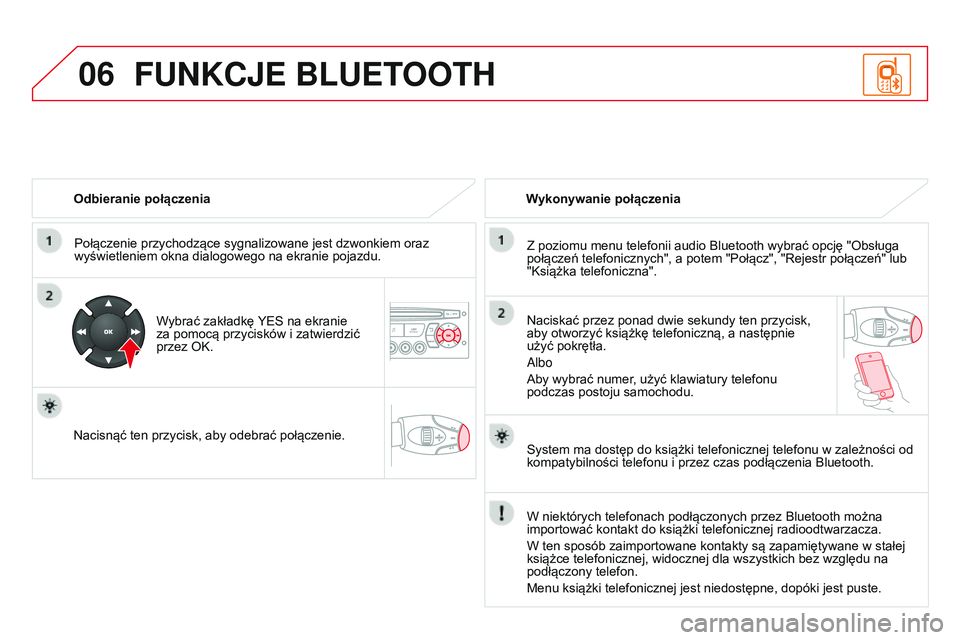 06 FUNKCJE BLUETOOTH

Odbieranie połączenia

1

Połączenie przychodzące sygnalizowane jest dzwonkiem oraz wyświetleniem okna dialogowego na ekranie pojazdu.

2

OK

Wybrać zakładkę YES na ekranie za pomocą przycisków i zatwierdzić przez OK.

Nacisnąć ten przycisk, aby odebrać połączenie.

Wykonywanie połączenia

1

Z poziomu menu telefonii audio Bluetooth wybrać opcję "Obsługa połączeń telefonicznych", a potem "Połącz", "Rejestr połączeń" lub "Książka telefoniczna".

2

Naciskać przez ponad dwie sekundy ten przycisk, aby otworzyć książkę telefoniczną, a następnie użyć pokrętła.

Albo

Aby wybrać numer, użyć klawiatury telefonu podczas postoju samochodu.

System ma dostęp do książki telefonicznej telefonu w zależności od kompatybilności telefonu i przez czas podłączenia Bluetooth.

W niektórych telefonach podłączonych przez Bluetooth można importować kontakt do książki telefonicznej radioodtwarzacza.

W ten sposób zaimportowane kontakty są zapamiętywane w stałej książce telefonicznej, widocznej dla wszystkich bez względu na podłączony telefon.

Menu książki telefonicznej jest niedostępne, dopóki jest puste.

carmanualsonline.info